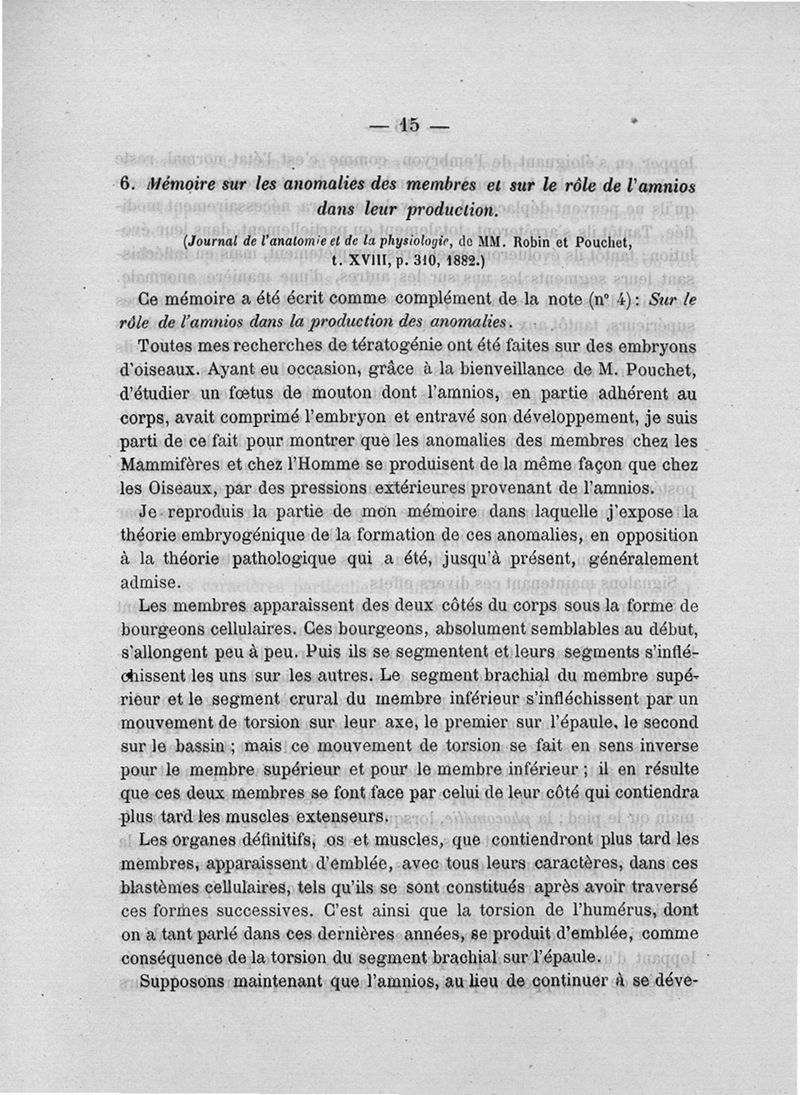 — 15 —

6. Mémoire sur les anomalies des membres et sur le rôle de l'amnios dans leur production.

(Journal de l'anatomie et de la physiologie, de MM. Robin et Pouchet, t. XVIII, p. 310, 1882.)

Ce mémoire a été écrit comme complément de la note (n° 4) : Sur le rôle de l'amnios dans la production des anomalies.

Toutes mes recherches de tératogénie ont été faites sur des embryons d'oiseaux. Ayant eu occasion, grâce à la bienveillance de M. Pouchet, d'étudier un fœtus de mouton dont l'amnios, en partie adhérent au corps, avait comprimé l'embryon et entravé son développement, je suis parti de ce fait pour montrer que les anomalies des membres chez les Mammifères et chez l'Homme se produisent de la même façon que chez les Oiseaux, par des pressions extérieures provenant de l'amnios.

Je reproduis la partie de mon mémoire dans laquelle j'expose la théorie embryogénique de la formation de ces anomalies, en opposition à la théorie pathologique qui a été, jusqu'à présent, généralement admise.

Les membres apparaissent des deux côtés du corps sous la forme de bourgeons cellulaires. Ces bourgeons, absolument semblables au début, s'allongent peu à peu. Puis ils se segmentent et leurs segments s'infléchissent les uns sur les autres. Le segment brachial du membre supérieur et le segment crural du membre inférieur s'infléchissent par un mouvement de torsion sur leur axe, le premier sur l'épaule, le second sur le bassin ; mais ce mouvement de torsion se fait en sens inverse pour le membre supérieur et pour le membre inférieur ; il en résulte que ces deux membres se font face par celui de leur côté qui contiendra plus tard les muscles extenseurs.

Les organes définitifs, os et muscles, que contiendront plus tard les membres, apparaissent d'emblée, avec tous leurs caractères, dans ces blastèmes cellulaires, tels qu'ils se sont constitués après avoir traversé ces formes successives. C'est ainsi que la torsion de l'humérus, dont on a tant parlé dans ces dernières années, se produit d'emblée, comme conséquence de la torsion du segment brachial sur l'épaule.

Supposons maintenant que l'amnios, au lieu de continuer à se déve-